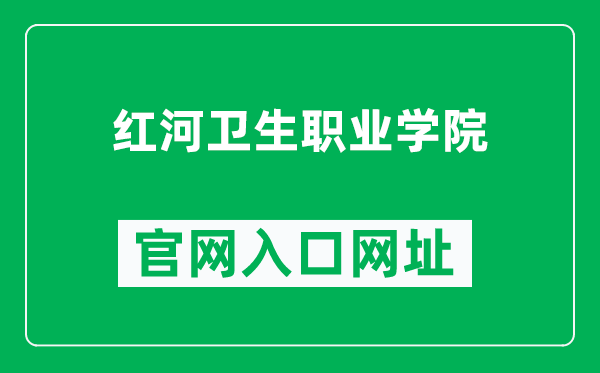 红河卫生职业学院

官网入口网址